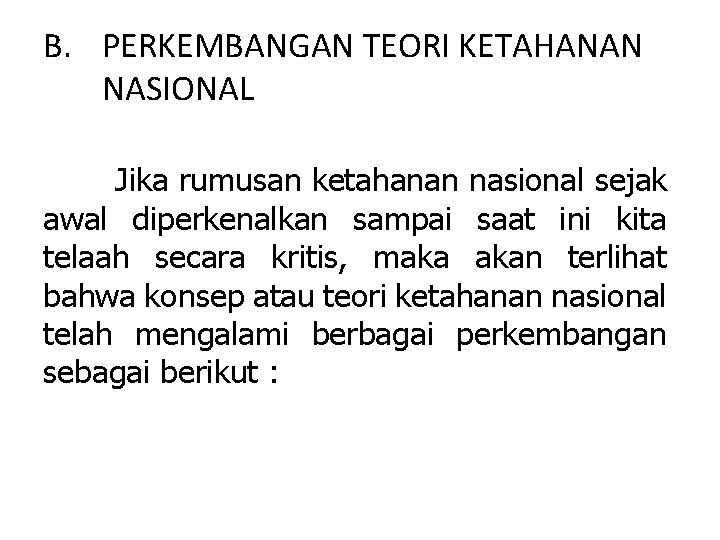 B. PERKEMBANGAN TEORI KETAHANAN NASIONAL

Jika rumusan ketahanan nasional sejak awal diperkenalkan sampai saat ini kita telaah secara kritis, maka akan terlihat bahwa konsep atau teori ketahanan nasional telah mengalami berbagai perkembangan sebagai berikut :